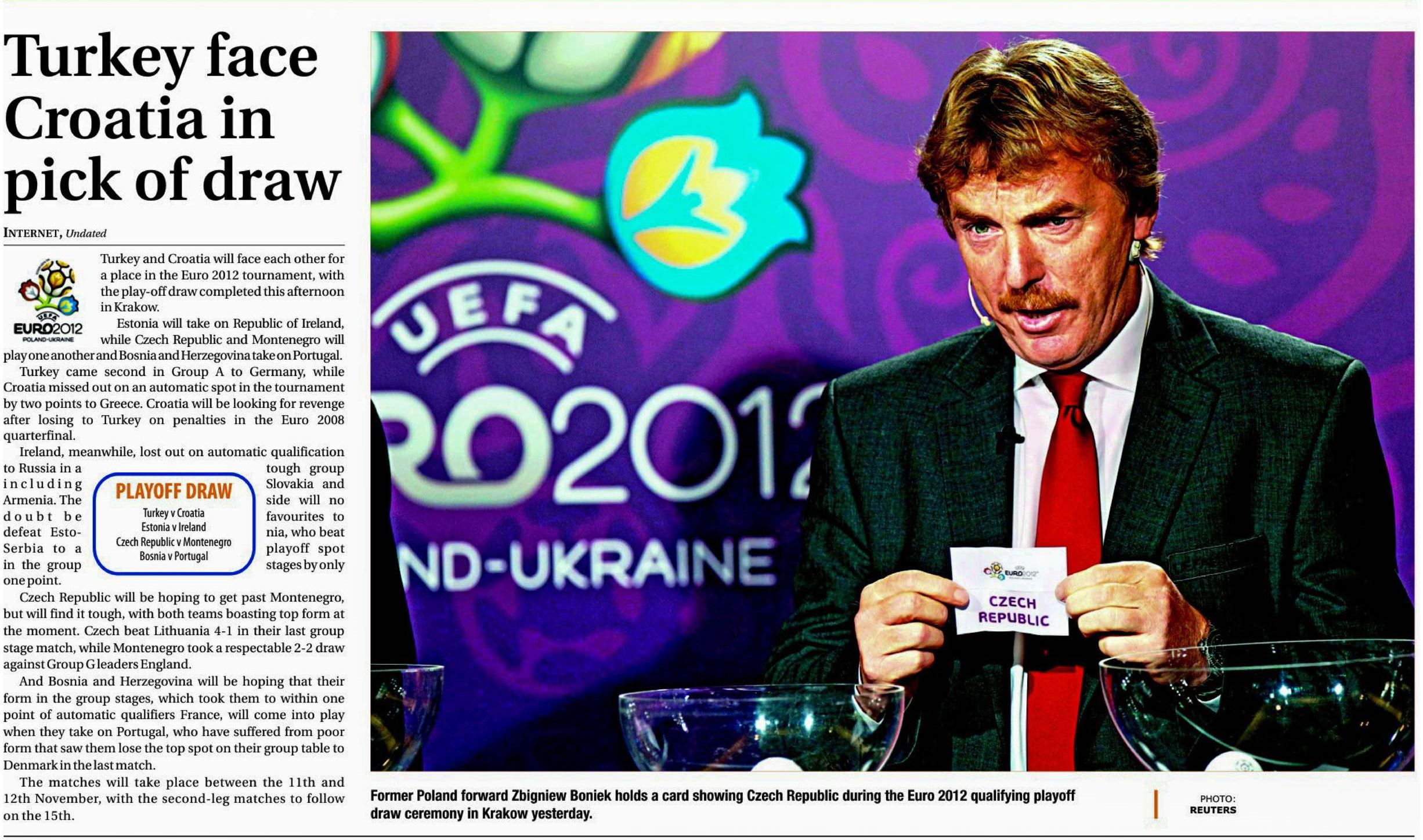 Turkey face Croatia in pick of draw

INTERNET, Undated

UEFA EURO2012 POLAND-UKRAINE

Turkey and Croatia will face each other for a place in the Euro 2012 tournament, with the play-off draw completed this afternoon in Krakow.

Estonia will take on Republic of Ireland, while Czech Republic and Montenegro will play one another and Bosnia and Herzegovina take on Portugal.

Turkey came second in Group A to Germany, while Croatia missed out on an automatic spot in the tournament by two points to Greece. Croatia will be looking for revenge after losing to Turkey on penalties in the Euro 2008 quarterfinal.

Ireland, meanwhile, lost out on automatic qualification to Russia in a tough group including Slovakia and Armenia. The side will no doubt be favourites to defeat Estonia, who beat Serbia to a playoff spot in the group stages by only one point.

PLAYOFF DRAW
Turkey v Croatia
Estonia v Ireland
Czech Republic v Montenegro
Bosnia v Portugal

Czech Republic will be hoping to get past Montenegro, but will find it tough, with both teams boasting top form at the moment. Czech beat Lithuania 4-1 in their last group stage match, while Montenegro took a respectable 2-2 draw against Group G leaders England.

And Bosnia and Herzegovina will be hoping that their form in the group stages, which took them to within one point of automatic qualifiers France, will come into play when they take on Portugal, who have suffered from poor form that saw them lose the top spot on their group table to Denmark in the last match.

The matches will take place between the 11th and 12th November, with the second-leg matches to follow on the 15th.

UEFA
RO2012
ND-UKRAINE

EURO2012
CZECH REPUBLIC

Former Poland forward Zbigniew Boniek holds a card showing Czech Republic during the Euro 2012 qualifying playoff draw ceremony in Krakow yesterday.

PHOTO: REUTERS